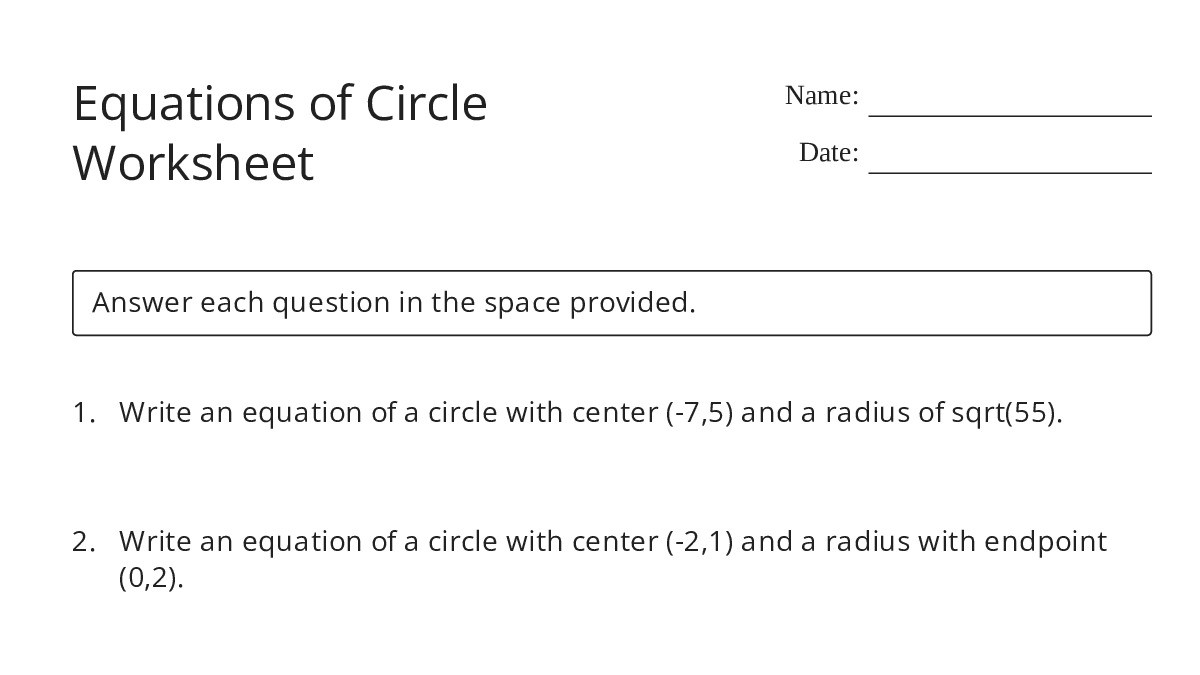 Equations of Circle Worksheet

Name: ____________________

Date: ____________________

Answer each question in the space provided.

1. Write an equation of a circle with center (-7,5) and a radius of sqrt(55).

2. Write an equation of a circle with center (-2,1) and a radius with endpoint (0,2).